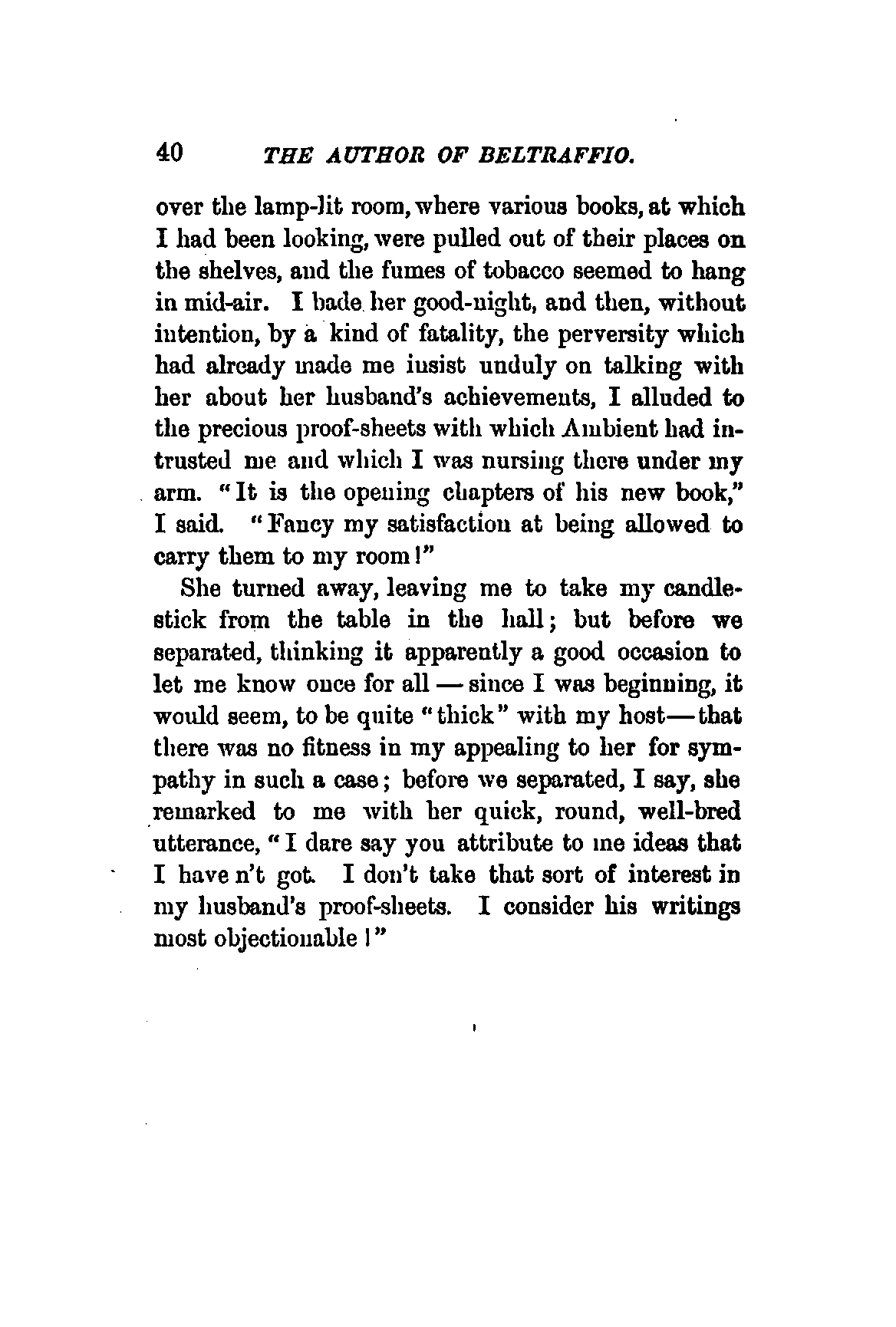 40 THE AUTHOR OF BELTRAFFIO.

over the lamp-lit room, where various books, at which I had been looking, were pulled out of their places on the shelves, and the fumes of tobacco seemed to hang in mid-air. I bade her good-night, and then, without intention, by a kind of fatality, the perversity which had already made me insist unduly on talking with her about her husband's achievements, I alluded to the precious proof-sheets with which Ambient had intrusted me and which I was nursing there under my arm. "It is the opening chapters of his new book," I said. "Fancy my satisfaction at being allowed to carry them to my room!"

She turned away, leaving me to take my candlestick from the table in the hall; but before we separated, thinking it apparently a good occasion to let me know once for all — since I was beginning, it would seem, to be quite "thick" with my host—that there was no fitness in my appealing to her for sympathy in such a case; before we separated, I say, she remarked to me with her quick, round, well-bred utterance, "I dare say you attribute to me ideas that I have n't got. I don't take that sort of interest in my husband's proof-sheets. I consider his writings most objectionable!"